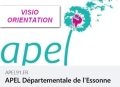 VISIO ORIENTATION

apel

APEL91.FR
APEL Départementale de l'Essonne